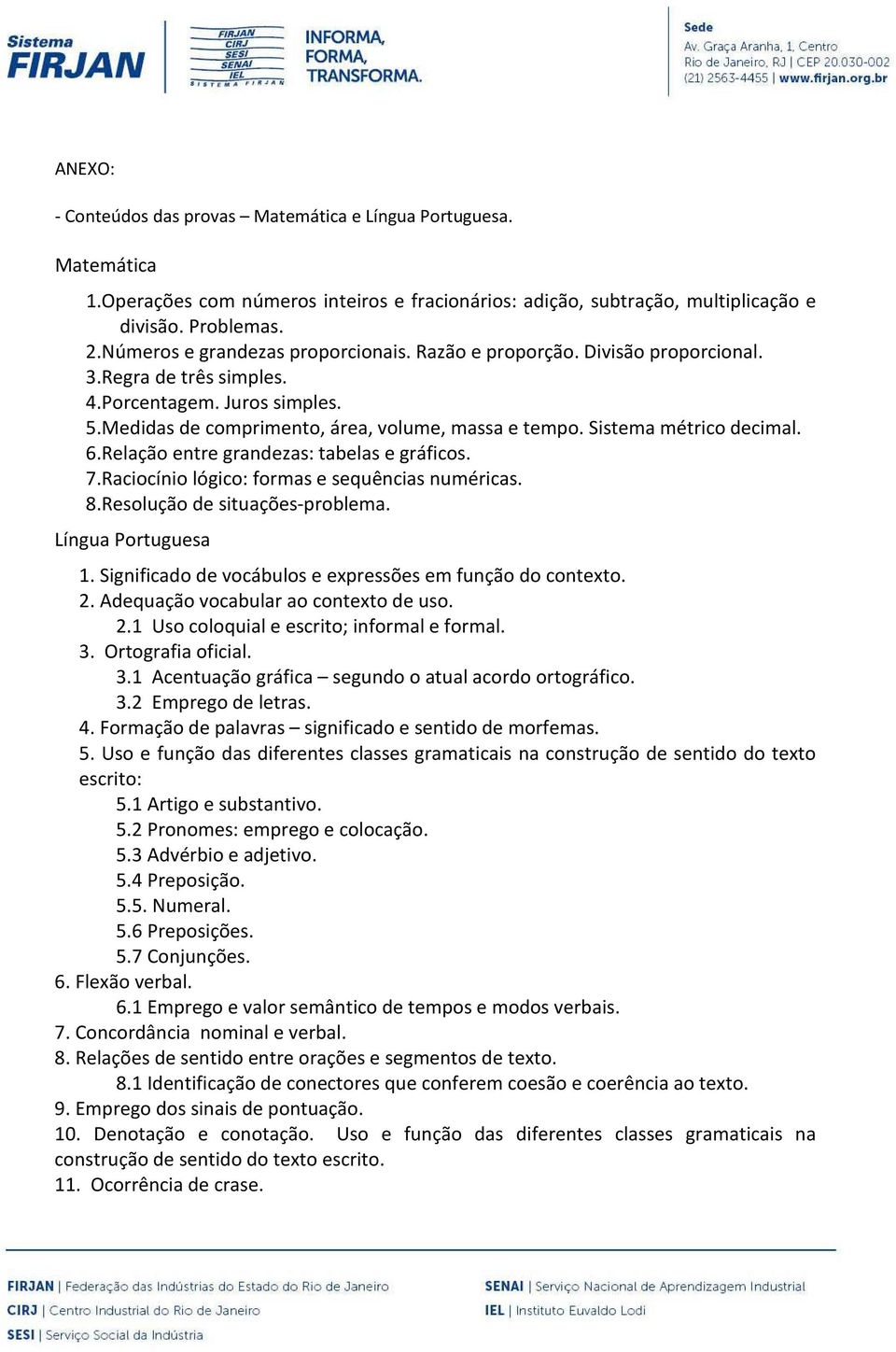 Sistema FIRJAN

FIRJAN
CIRJ
SESI
SENAI
IEL
SISTEMA FIRJAN

INFORMA, FORMA, TRANSFORMA.

Sede
Av. Graça Aranha, 1, Centro
Rio de Janeiro, RJ | CEP 20.030-002
(21) 2563-4455 | www.firjan.org.br

ANEXO:

- Conteúdos das provas – Matemática e Língua Portuguesa.

Matemática

1.Operações com números inteiros e fracionários: adição, subtração, multiplicação e divisão. Problemas.
2.Números e grandezas proporcionais. Razão e proporção. Divisão proporcional.
3.Regra de três simples.
4.Porcentagem. Juros simples.
5.Medidas de comprimento, área, volume, massa e tempo. Sistema métrico decimal.
6.Relação entre grandezas: tabelas e gráficos.
7.Raciocínio lógico: formas e sequências numéricas.
8.Resolução de situações-problema.

Língua Portuguesa

1. Significado de vocábulos e expressões em função do contexto.
2. Adequação vocabular ao contexto de uso.
2.1 Uso coloquial e escrito; informal e formal.
3. Ortografia oficial.
3.1 Acentuação gráfica – segundo o atual acordo ortográfico.
3.2 Emprego de letras.
4. Formação de palavras – significado e sentido de morfemas.
5. Uso e função das diferentes classes gramaticais na construção de sentido do texto escrito:
5.1 Artigo e substantivo.
5.2 Pronomes: emprego e colocação.
5.3 Advérbio e adjetivo.
5.4 Preposição.
5.5. Numeral.
5.6 Preposições.
5.7 Conjunções.
6. Flexão verbal.
6.1 Emprego e valor semântico de tempos e modos verbais.
7. Concordância nominal e verbal.
8. Relações de sentido entre orações e segmentos de texto.
8.1 Identificação de conectores que conferem coesão e coerência ao texto.
9. Emprego dos sinais de pontuação.
10. Denotação e conotação. Uso e função das diferentes classes gramaticais na construção de sentido do texto escrito.
11. Ocorrência de crase.

FIRJAN | Federação das Indústrias do Estado do Rio de Janeiro
CIRJ | Centro Industrial do Rio de Janeiro
SESI | Serviço Social da Indústria
SENAI | Serviço Nacional de Aprendizagem Industrial
IEL | Instituto Euvaldo Lodi